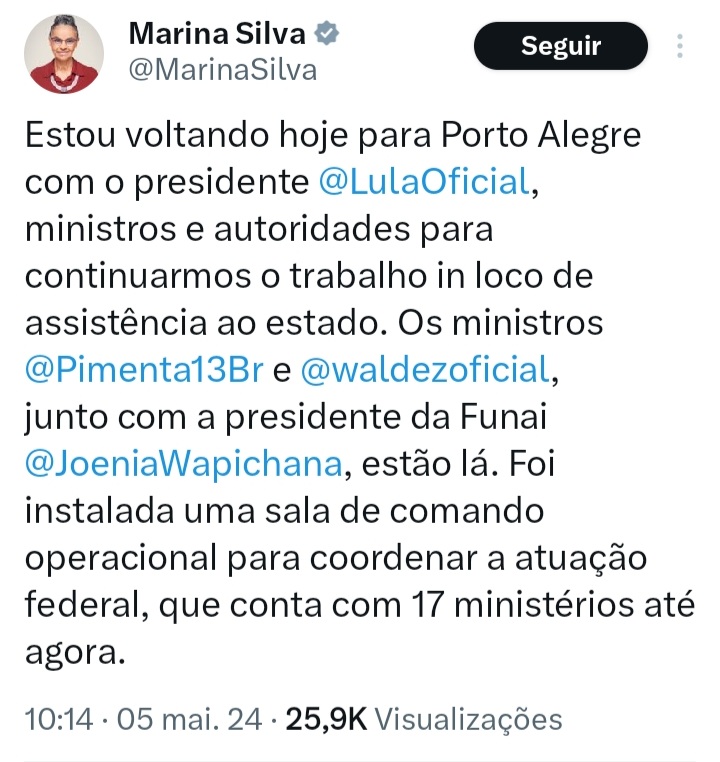 Marina Silva
@MarinaSilva

Seguir

Estou voltando hoje para Porto Alegre com o presidente @LulaOficial, ministros e autoridades para continuarmos o trabalho in loco de assistência ao estado. Os ministros @Pimenta13Br e @waldezoficial, junto com a presidente da Funai @JoeniaWapichana, estão lá. Foi instalada uma sala de comando operacional para coordenar a atuação federal, que conta com 17 ministérios até agora.

10:14 · 05 mai. 24 · 25,9K Visualizações